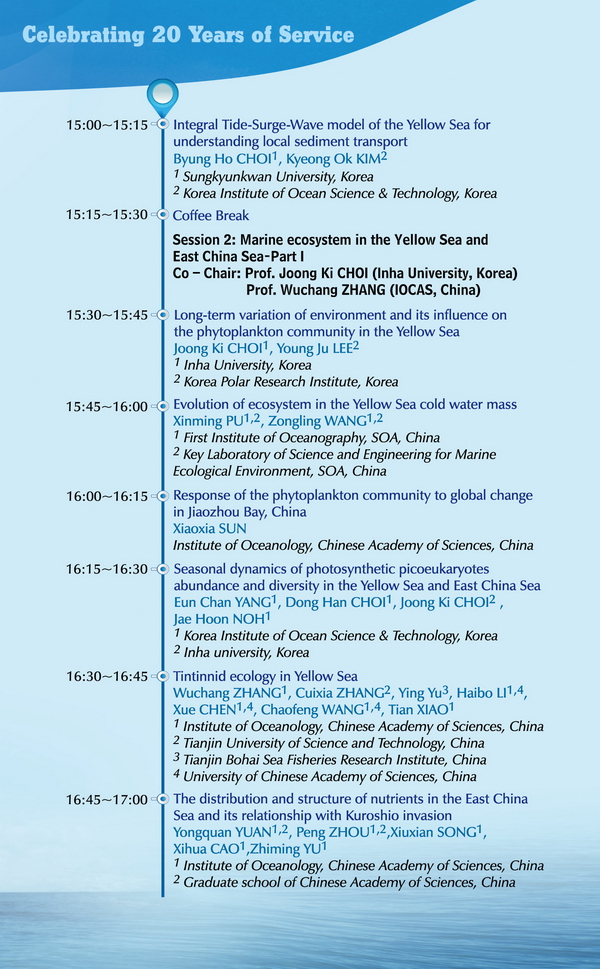 Celebrating 20 Years of Service

15:00~15:15 Integral Tide-Surge-Wave model of the Yellow Sea for understanding local sediment transport
Byung Ho CHOI$^1$, Kyeong Ok KIM$^2$
$^1$ Sungkyunkwan University, Korea
$^2$ Korea Institute of Ocean Science & Technology, Korea

15:15~15:30 Coffee Break

Session 2: Marine ecosystem in the Yellow Sea and East China Sea-Part I
Co – Chair: Prof. Joong Ki CHOI (Inha University, Korea)
Prof. Wuchang ZHANG (IOCAS, China)

15:30~15:45 Long-term variation of environment and its influence on the phytoplankton community in the Yellow Sea
Joong Ki CHOI$^1$, Young Ju LEE$^2$
$^1$ Inha University, Korea
$^2$ Korea Polar Research Institute, Korea

15:45~16:00 Evolution of ecosystem in the Yellow Sea cold water mass
Xinming PU$^{1,2}$, Zongling WANG$^{1,2}$
$^1$ First Institute of Oceanography, SOA, China
$^2$ Key Laboratory of Science and Engineering for Marine Ecological Environment, SOA, China

16:00~16:15 Response of the phytoplankton community to global change in Jiaozhou Bay, China
Xiaoxia SUN
Institute of Oceanology, Chinese Academy of Sciences, China

16:15~16:30 Seasonal dynamics of photosynthetic picoeukaryotes abundance and diversity in the Yellow Sea and East China Sea
Eun Chan YANG$^1$, Dong Han CHOI$^1$, Joong Ki CHOI$^2$ , Jae Hoon NOH$^1$
$^1$ Korea Institute of Ocean Science & Technology, Korea
$^2$ Inha university, Korea

16:30~16:45 Tintinnid ecology in Yellow Sea
Wuchang ZHANG$^1$, Cuixia ZHANG$^2$, Ying Yu$^3$, Haibo LI$^{1,4}$, Xue CHEN$^{1,4}$, Chaofeng WANG$^{1,4}$, Tian XIAO$^1$
$^1$ Institute of Oceanology, Chinese Academy of Sciences, China
$^2$ Tianjin University of Science and Technology, China
$^3$ Tianjin Bohai Sea Fisheries Research Institute, China
$^4$ University of Chinese Academy of Sciences, China

16:45~17:00 The distribution and structure of nutrients in the East China Sea and its relationship with Kuroshio invasion
Yongquan YUAN$^{1,2}$, Peng ZHOU$^{1,2}$,Xiuxian SONG$^1$, Xihua CAO$^1$,Zhiming YU$^1$
$^1$ Institute of Oceanology, Chinese Academy of Sciences, China
$^2$ Graduate school of Chinese Academy of Sciences, China